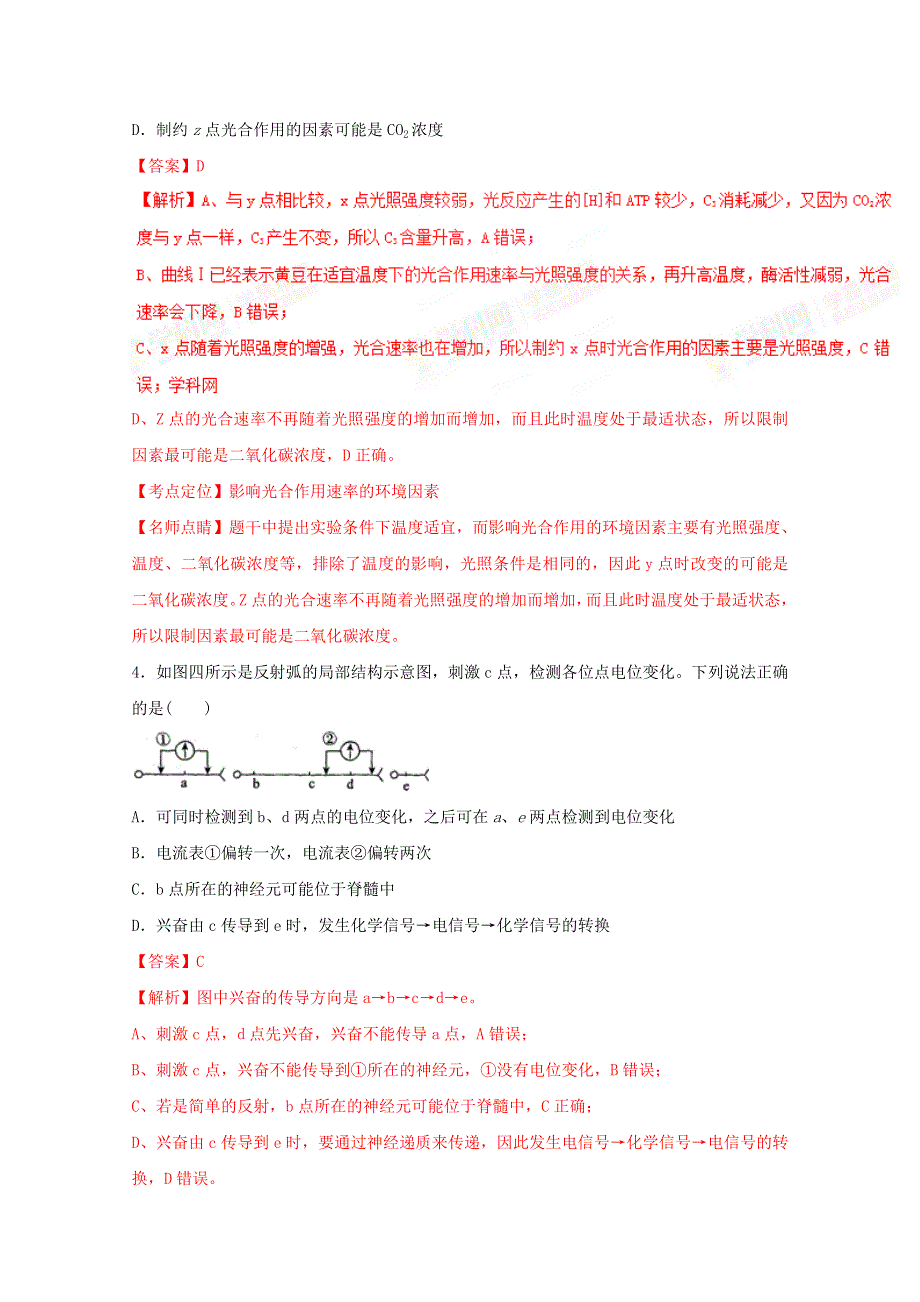 D. 制约 z 点光合作用的因素可能是 $CO_2$ 浓度

【答案】D

【解析】A、与 y 点相比较，x 点光照强度较弱，光反应产生的[H]和 ATP 较少，$C_3$消耗减少，又因为 $CO_2$浓度与 y 点一样，$C_3$产生不变，所以 $C_3$含量升高，A 错误；

B、曲线Ⅰ已经表示黄豆在适宜温度下的光合作用速率与光照强度的关系，再升高温度，酶活性减弱，光合速率会下降，B 错误；

C、x 点随着光照强度的增强，光合速率也在增加，所以制约 x 点时光合作用的因素主要是光照强度，C 错误；学科网

D、Z 点的光合速率不再随着光照强度的增加而增加，而且此时温度处于最适状态，所以限制因素最可能是二氧化碳浓度，D 正确。

【考点定位】影响光合作用速率的环境因素

【名师点睛】题干中提出实验条件下温度适宜，而影响光合作用的环境因素主要有光照强度、温度、二氧化碳浓度等，排除了温度的影响，光照条件是相同的，因此 y 点时改变的可能是二氧化碳浓度。Z 点的光合速率不再随着光照强度的增加而增加，而且此时温度处于最适状态，所以限制因素最可能是二氧化碳浓度。

4. 如图四所示是反射弧的局部结构示意图，刺激 c 点，检测各位点电位变化。下列说法正确的是(　　)

① ② a b c d e

A. 可同时检测到 b、d 两点的电位变化，之后可在 a、e 两点检测到电位变化

B. 电流表①偏转一次，电流表②偏转两次

C. b 点所在的神经元可能位于脊髓中

D. 兴奋由 c 传导到 e 时，发生化学信号→电信号→化学信号的转换

【答案】C

【解析】图中兴奋的传导方向是 a→b→c→d→e。

A、刺激 c 点，d 点先兴奋，兴奋不能传导 a 点，A 错误；

B、刺激 c 点，兴奋不能传导到①所在的神经元，①没有电位变化，B 错误；

C、若是简单的反射，b 点所在的神经元可能位于脊髓中，C 正确；

D、兴奋由 c 传导到 e 时，要通过神经递质来传递，因此发生电信号→化学信号→电信号的转换，D 错误。